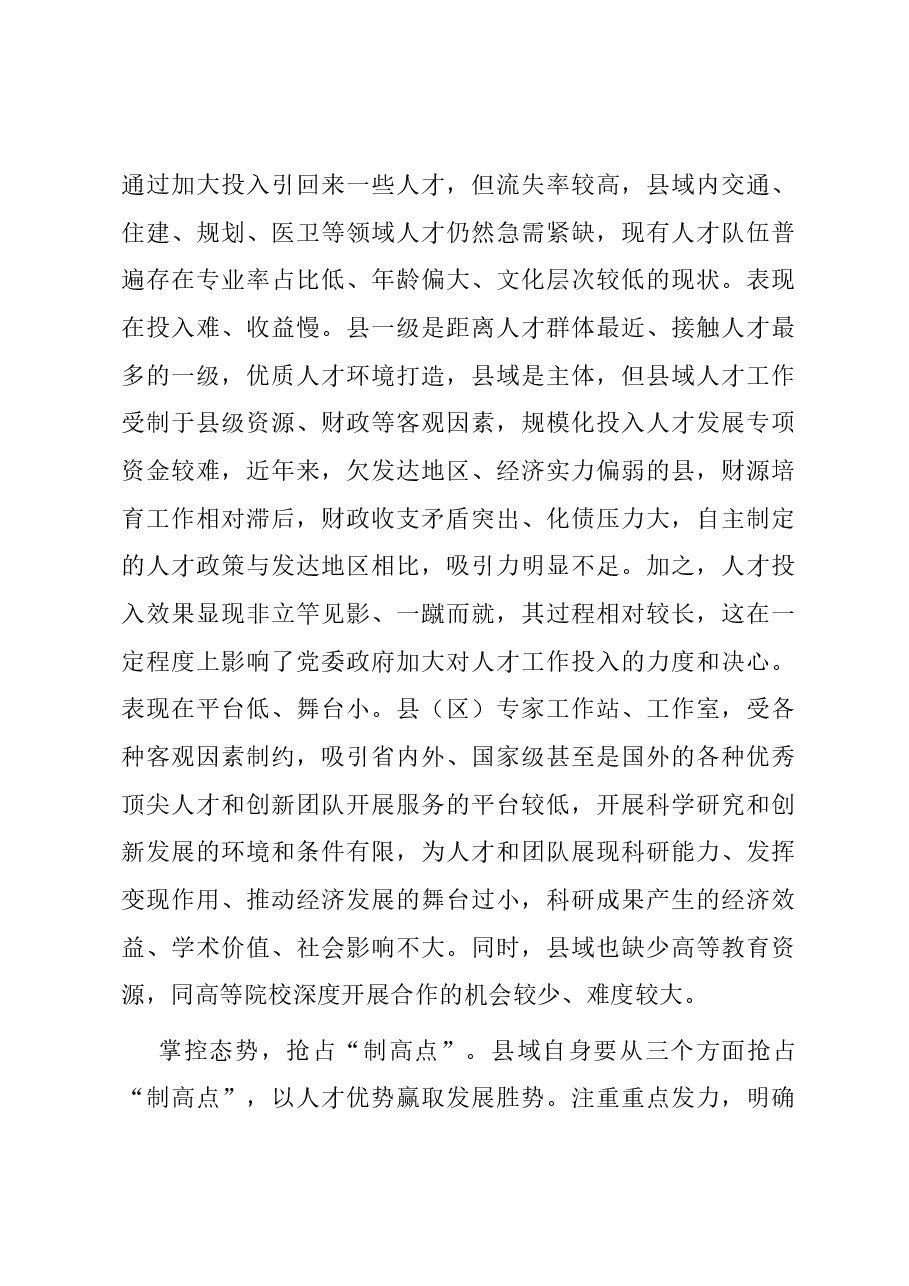 通过加大投入引回来一些人才，但流失率较高，县域内交通、住建、规划、医卫等领域人才仍然急需紧缺，现有人才队伍普遍存在专业率占比低、年龄偏大、文化层次较低的现状。表现在投入难、收益慢。县一级是距离人才群体最近、接触人才最多的一级，优质人才环境打造，县域是主体，但县域人才工作受制于县级资源、财政等客观因素，规模化投入人才发展专项资金较难，近年来，欠发达地区、经济实力偏弱的县，财源培育工作相对滞后，财政收支矛盾突出、化债压力大，自主制定的人才政策与发达地区相比，吸引力明显不足。加之，人才投入效果显现非立竿见影、一蹴而就，其过程相对较长，这在一定程度上影响了党委政府加大对人才工作投入的力度和决心。表现在平台低、舞台小。县（区）专家工作站、工作室，受各种客观因素制约，吸引省内外、国家级甚至是国外的各种优秀顶尖人才和创新团队开展服务的平台较低，开展科学研究和创新发展的环境和条件有限，为人才和团队展现科研能力、发挥变现作用、推动经济发展的舞台过小，科研成果产生的经济效益、学术价值、社会影响不大。同时，县域也缺少高等教育资源，同高等院校深度开展合作的机会较少、难度较大。

掌控态势，抢占“制高点”。县域自身要从三个方面抢占“制高点”，以人才优势赢取发展胜势。注重重点发力，明确